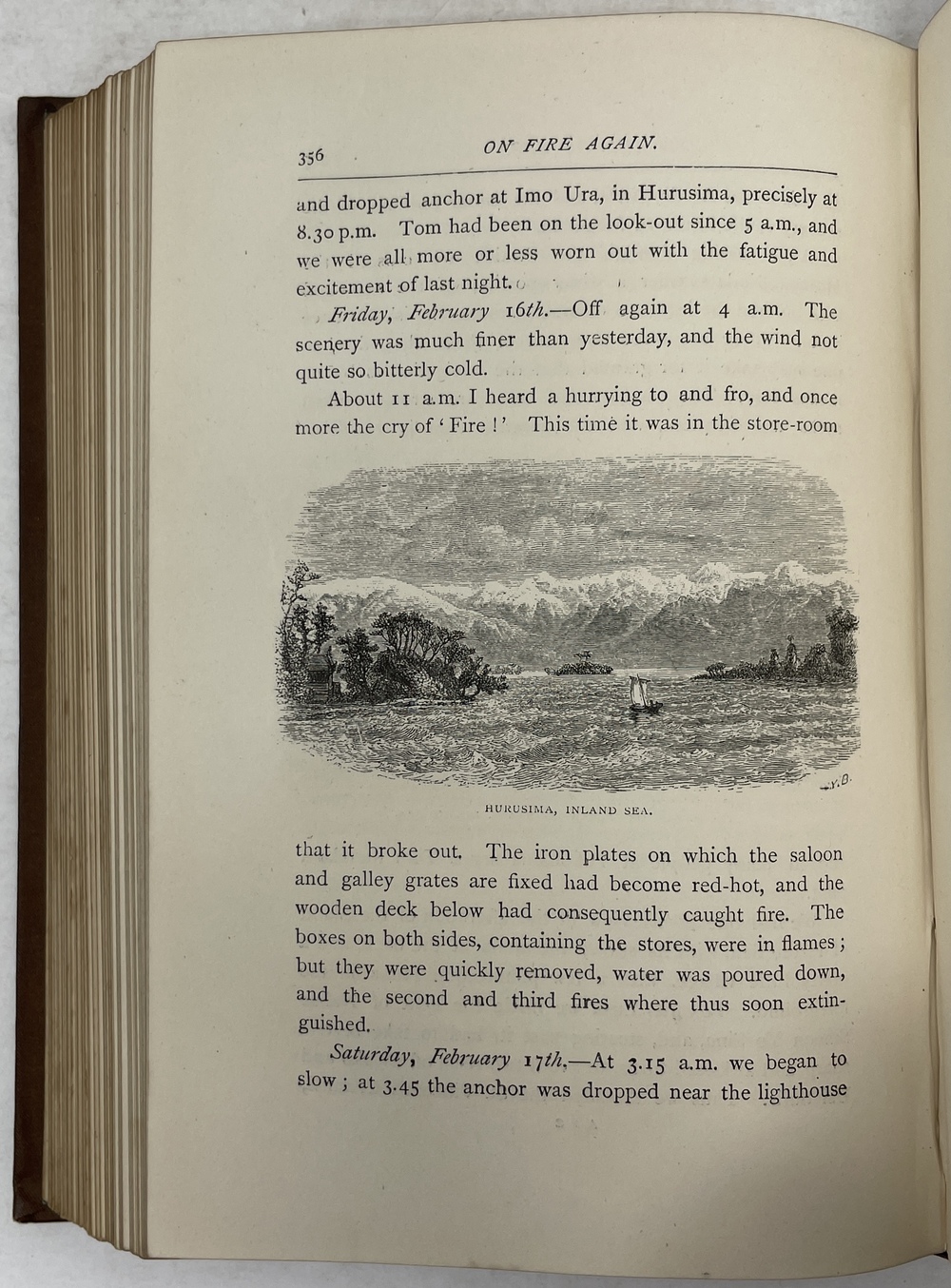 356 ON FIRE AGAIN.

and dropped anchor at Imo Ura, in Hurusima, precisely at 8.30 p.m. Tom had been on the look-out since 5 a.m., and we were all more or less worn out with the fatigue and excitement of last night.

Friday, February 16th.—Off again at 4 a.m. The scenery was much finer than yesterday, and the wind not quite so bitterly cold.

About 11 a.m. I heard a hurrying to and fro, and once more the cry of 'Fire!' This time it was in the store-room

HURUSIMA, INLAND SEA.

that it broke out. The iron plates on which the saloon and galley grates are fixed had become red-hot, and the wooden deck below had consequently caught fire. The boxes on both sides, containing the stores, were in flames; but they were quickly removed, water was poured down, and the second and third fires where thus soon extinguished.

Saturday, February 17th.—At 3.15 a.m. we began to slow; at 3.45 the anchor was dropped near the lighthouse